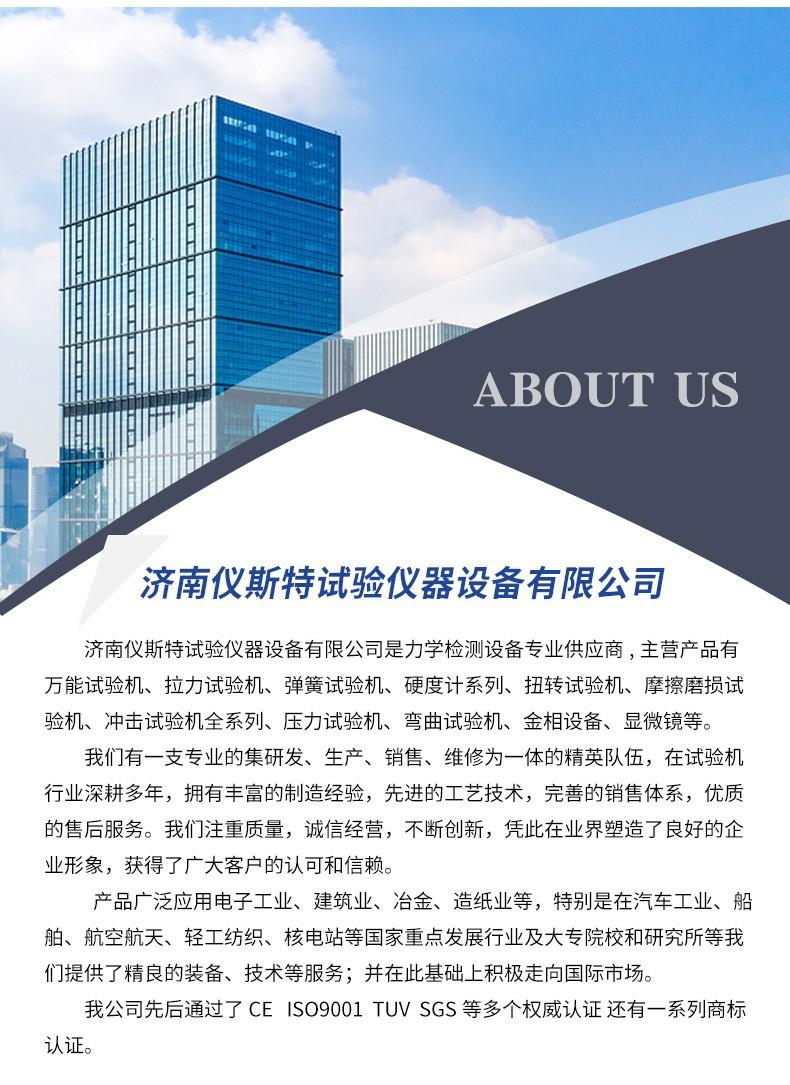 ABOUT US

济南仪斯特试验仪器设备有限公司

济南仪斯特试验仪器设备有限公司是力学检测设备专业供应商，主营产品有万能试验机、拉力试验机、弹簧试验机、硬度计系列、扭转试验机、摩擦磨损试验机、冲击试验机全系列、压力试验机、弯曲试验机、金相设备、显微镜等。

我们有一支专业的集研发、生产、销售、维修为一体的精英队伍，在试验机行业深耕多年，拥有丰富的制造经验，先进的工艺技术，完善的销售体系，优质的售后服务。我们注重质量，诚信经营，不断创新，凭此在业界塑造了良好的企业形象，获得了广大客户的认可和信赖。

产品广泛应用电子工业、建筑业、冶金、造纸业等，特别是在汽车工业、船舶、航空航天、轻工纺织、核电站等国家重点发展行业及大专院校和研究所等我们提供了精良的装备、技术等服务；并在此基础上积极走向国际市场。

我公司先后通过了 CE ISO9001 TUV SGS 等多个权威认证 还有一系列商标认证。